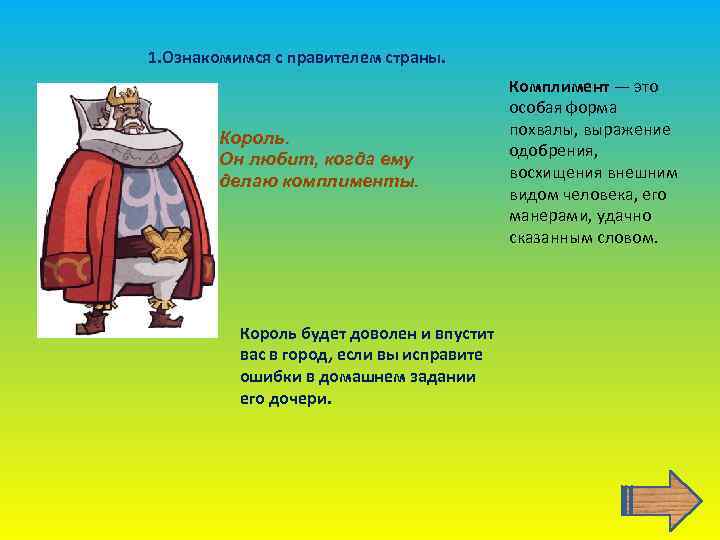 1.Ознакомимся с правителем страны.

Король.
Он любит, когда ему делаю комплименты.

Комплимент — это особая форма похвалы, выражение одобрения, восхищения внешним видом человека, его манерами, удачно сказанным словом.

Король будет доволен и впустит вас в город, если вы исправите ошибки в домашнем задании его дочери.